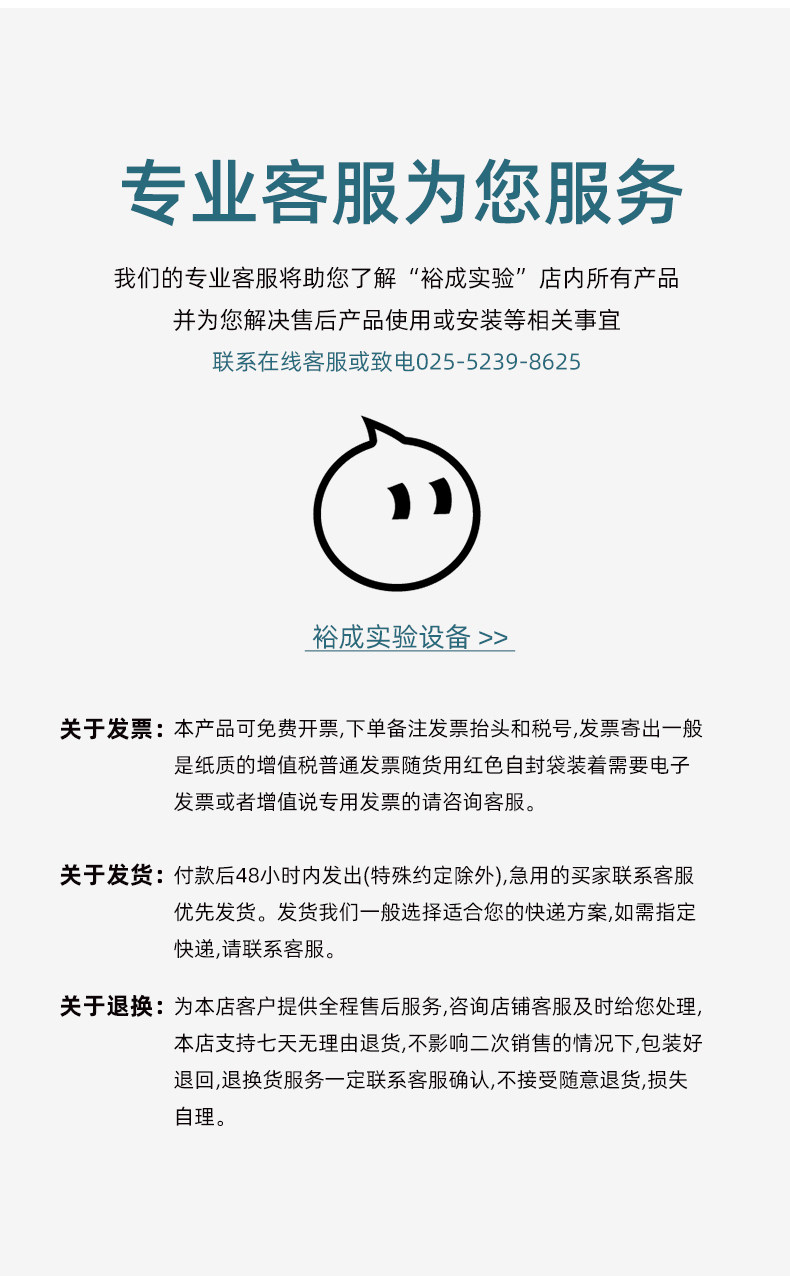 专业客服为您服务

我们的专业客服将助您了解“裕成实验”店内所有产品
并为您解决售后产品使用或安装等相关事宜
联系在线客服或致电025-5239-8625

裕成实验设备 >>

关于发票：本产品可免费开票,下单备注发票抬头和税号,发票寄出一般是纸质的增值税普通发票随货用红色自封袋装着需要电子发票或者增值说专用发票的请咨询客服。

关于发货：付款后48小时内发出(特殊约定除外),急用的买家联系客服优先发货。发货我们一般选择适合您的快递方案,如需指定快递,请联系客服。

关于退换：为本店客户提供全程售后服务,咨询店铺客服及时给您处理,本店支持七天无理由退货,不影响二次销售的情况下,包装好退回,退换货服务一定联系客服确认,不接受随意退货,损失自理。